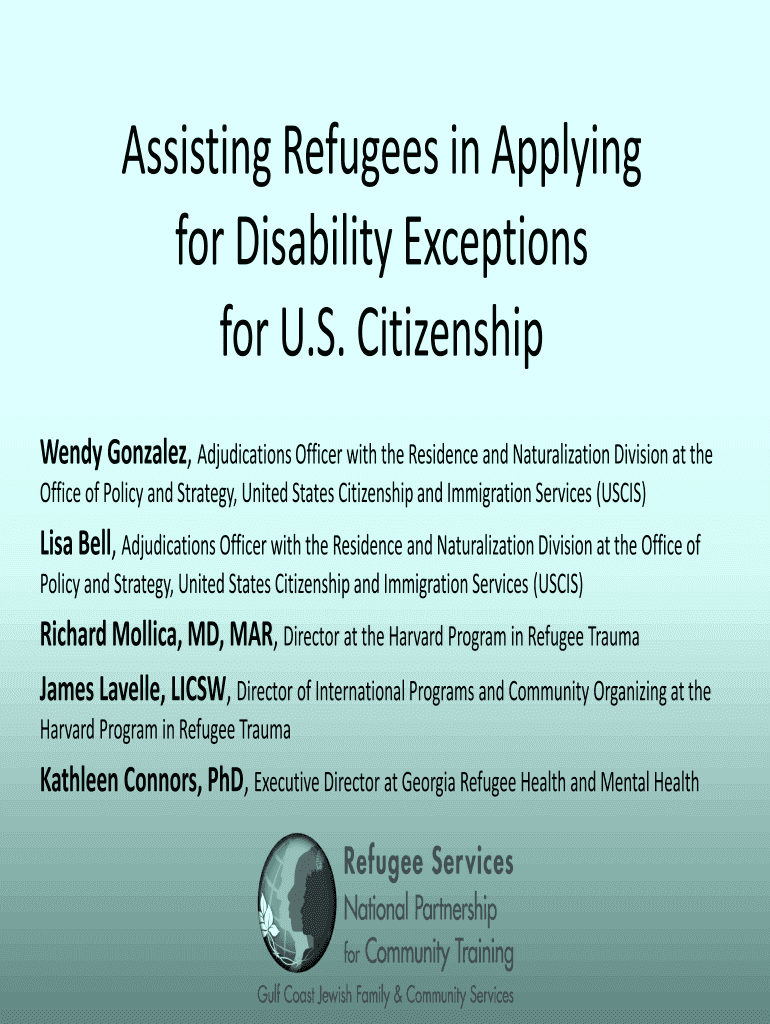 Assisting Refugees in Applying for Disability Exceptions for U.S. Citizenship

Wendy Gonzalez, Adjudications Officer with the Residence and Naturalization Division at the Office of Policy and Strategy, United States Citizenship and Immigration Services (USCIS)

Lisa Bell, Adjudications Officer with the Residence and Naturalization Division at the Office of Policy and Strategy, United States Citizenship and Immigration Services (USCIS)

Richard Mollica, MD, MAR, Director at the Harvard Program in Refugee Trauma

James Lavelle, LICSW, Director of International Programs and Community Organizing at the Harvard Program in Refugee Trauma

Kathleen Connors, PhD, Executive Director at Georgia Refugee Health and Mental Health

Refugee Services
National Partnership
for Community Training

Gulf Coast Jewish Family & Community Services